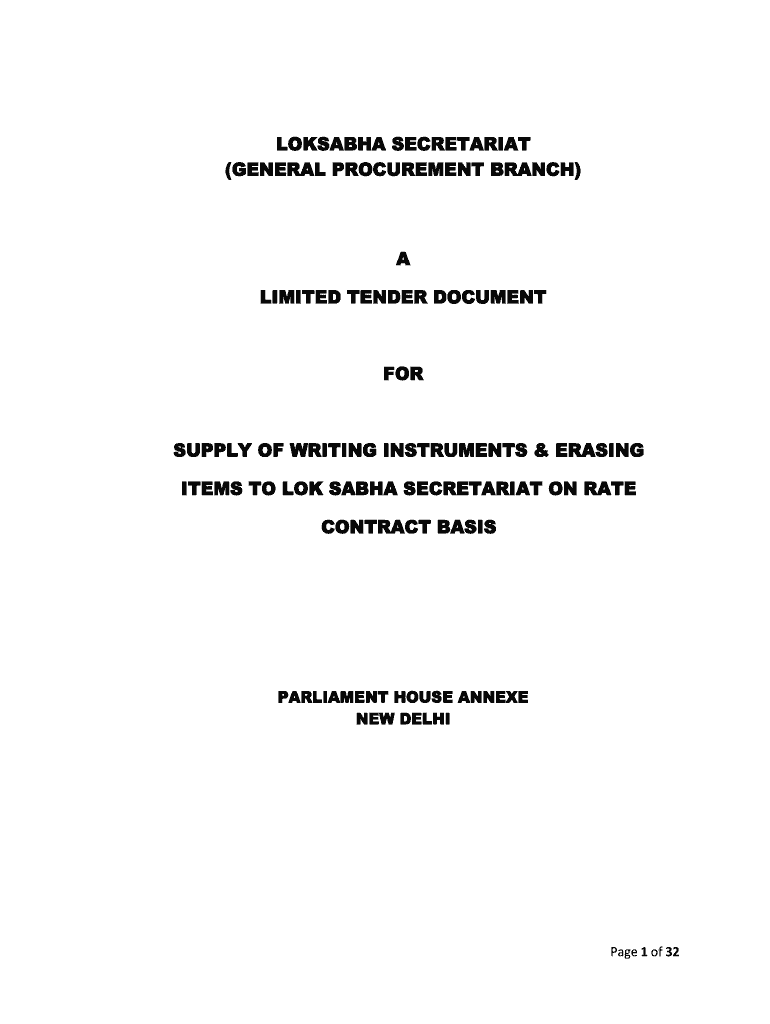 LOKSABHA SECRETARIAT
(GENERAL PROCUREMENT BRANCH)

A

LIMITED TENDER DOCUMENT

FOR

SUPPLY OF WRITING INSTRUMENTS & ERASING ITEMS TO LOK SABHA SECRETARIAT ON RATE CONTRACT BASIS

PARLIAMENT HOUSE ANNEXE
NEW DELHI

Page 1 of 32